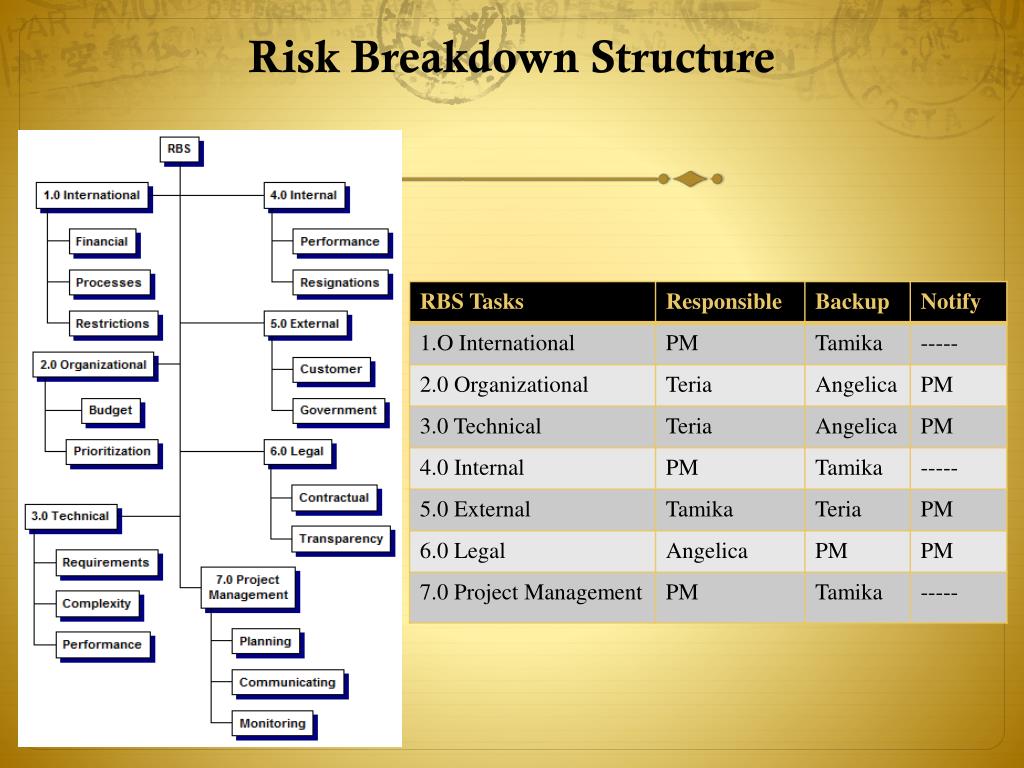 Risk Breakdown Structure

RBS

1.0 International

Financial

Processes

Restrictions

2.0 Organizational

Budget

Prioritization

3.0 Technical

Requirements

Complexity

Performance

4.0 Internal

Performance

Resignations

5.0 External

Customer

Government

6.0 Legal

Contractual

Transparency

7.0 Project Management

Planning

Communicating

Monitoring

| RBS Tasks | Responsible | Backup | Notify |
|---|---|---|---|
| 1.O International | PM | Tamika | ----- |
| 2.0 Organizational | Teria | Angelica | PM |
| 3.0 Technical | Teria | Angelica | PM |
| 4.0 Internal | PM | Tamika | ----- |
| 5.0 External | Tamika | Teria | PM |
| 6.0 Legal | Angelica | PM | PM |
| 7.0 Project Management | PM | Tamika | ----- |